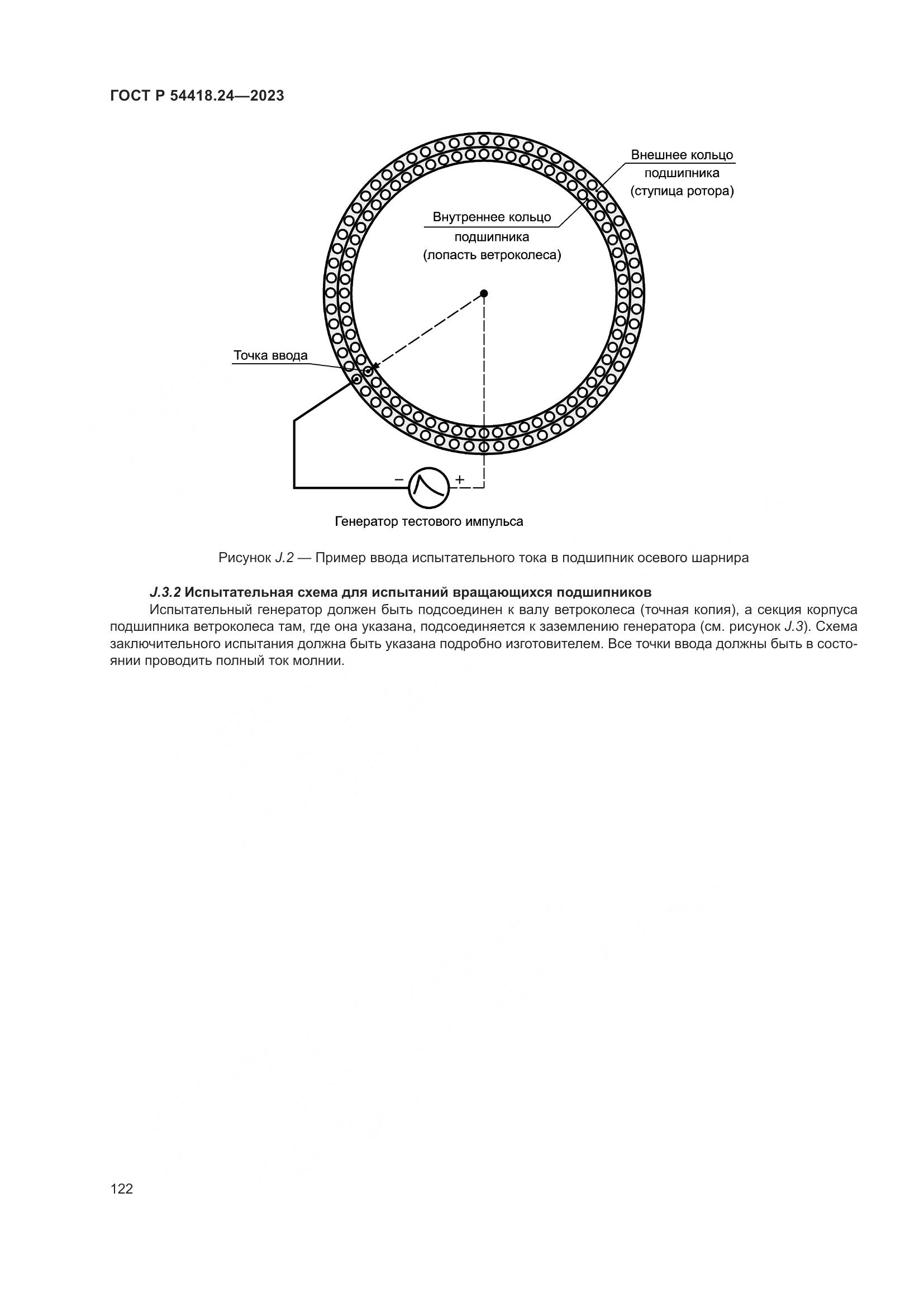 ГОСТ Р 54418.24—2023

Внешнее кольцо подшипника (ступица ротора)

Внутреннее кольцо подшипника (лопасть ветроколеса)

Точка ввода

−

+

Генератор тестового импульса

Рисунок J.2 — Пример ввода испытательного тока в подшипник осевого шарнира

J.3.2 Испытательная схема для испытаний вращающихся подшипников

Испытательный генератор должен быть подсоединен к валу ветроколеса (точная копия), а секция корпуса подшипника ветроколеса там, где она указана, подсоединяется к заземлению генератора (см. рисунок J.3). Схема заключительного испытания должна быть указана подробно изготовителем. Все точки ввода должны быть в состоянии проводить полный ток молнии.

122